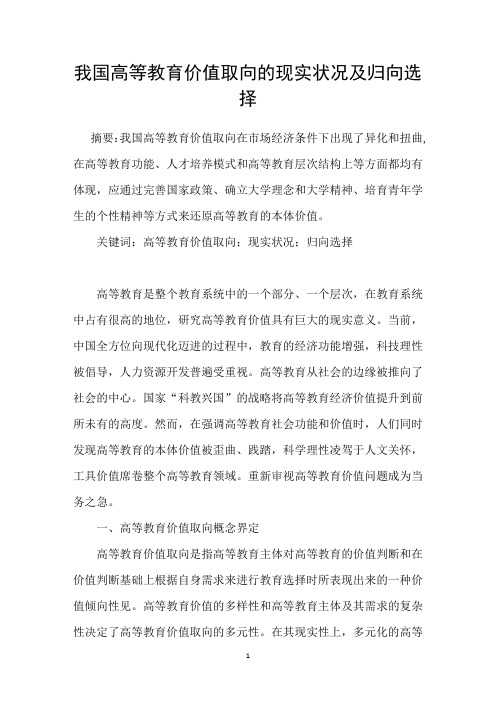 我国高等教育价值取向的现实状况及归向选择

摘要：我国高等教育价值取向在市场经济条件下出现了异化和扭曲，在高等教育功能、人才培养模式和高等教育层次结构上等方面都均有体现，应通过完善国家政策、确立大学理念和大学精神、培育青年学生的个性精神等方式来还原高等教育的本体价值。

关键词：高等教育价值取向；现实状况；归向选择

高等教育是整个教育系统中的一个部分、一个层次，在教育系统中占有很高的地位，研究高等教育价值具有巨大的现实意义。当前，中国全方位向现代化迈进的过程中，教育的经济功能增强，科技理性被倡导，人力资源开发普遍受重视。高等教育从社会的边缘被推向了社会的中心。国家“科教兴国”的战略将高等教育经济价值提升到前所未有的高度。然而，在强调高等教育社会功能和价值时，人们同时发现高等教育的本体价值被歪曲、践踏，科学理性凌驾于人文关怀，工具价值席卷整个高等教育领域。重新审视高等教育价值问题成为当务之急。

一、高等教育价值取向概念界定

高等教育价值取向是指高等教育主体对高等教育的价值判断和在价值判断基础上根据自身需求来进行教育选择时所表现出来的一种价值倾向性见。高等教育价值的多样性和高等教育主体及其需求的复杂性决定了高等教育价值取向的多元性。在其现实性上，多元化的高等

1